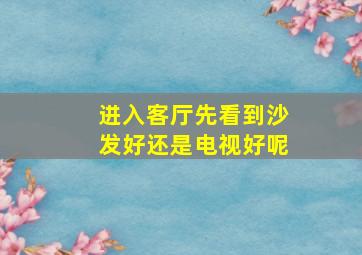 进入客厅先看到沙发好还是电视好呢